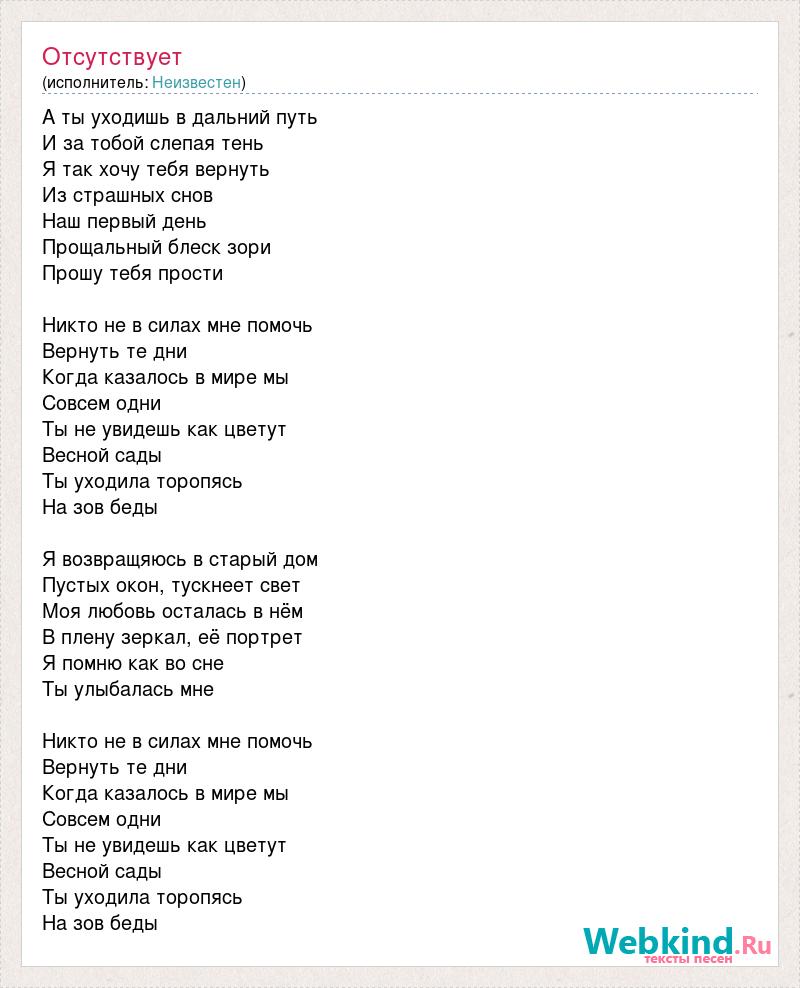 Отсутствует
(исполнитель: Неизвестен)

А ты уходишь в дальний путь
И за тобой слепая тень
Я так хочу тебя вернуть
Из страшных снов
Наш первый день
Прощальный блеск зори
Прошу тебя прости

Никто не в силах мне помочь
Вернуть те дни
Когда казалось в мире мы
Совсем одни
Ты не увидешь как цветут
Весной сады
Ты уходила торопясь
На зов беды

Я возвращяюсь в старый дом
Пустых окон, тускнеет свет
Моя любовь осталась в нём
В плену зеркал, её портрет
Я помню как во сне
Ты улыбалась мне

Никто не в силах мне помочь
Вернуть те дни
Когда казалось в мире мы
Совсем одни
Ты не увидешь как цветут
Весной сады
Ты уходила торопясь
На зов беды

Webkind.Ru
тексты песен